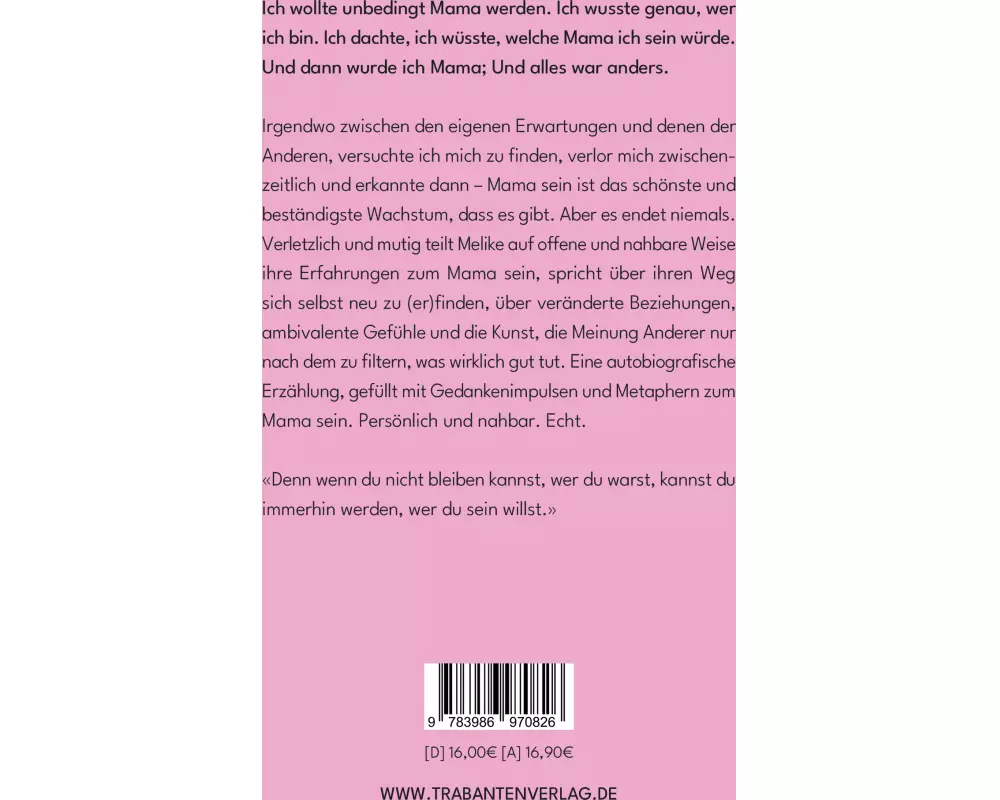 Ich wollte unbedingt Mama werden. Ich wusste genau, wer ich bin. Ich dachte, ich wüsste, welche Mama ich sein würde. Und dann wurde ich Mama; Und alles war anders.

Irgendwo zwischen den eigenen Erwartungen und denen der Anderen, versuchte ich mich zu finden, verlor mich zwischenzeitlich und erkannte dann – Mama sein ist das schönste und beständigste Wachstum, dass es gibt. Aber es endet niemals. Verletzlich und mutig teilt Melike auf offene und nahbare Weise ihre Erfahrungen zum Mama sein, spricht über ihren Weg sich selbst neu zu (er)finden, über veränderte Beziehungen, ambivalente Gefühle und die Kunst, die Meinung Anderer nur nach dem zu filtern, was wirklich gut tut. Eine autobiografische Erzählung, gefüllt mit Gedankenimpulsen und Metaphern zum Mama sein. Persönlich und nahbar. Echt.

«Denn wenn du nicht bleiben kannst, wer du warst, kannst du immerhin werden, wer du sein willst.»

9 783986 970826

[D] 16,00€ [A] 16,90€

WWW.TRABANTENVERLAG.DE